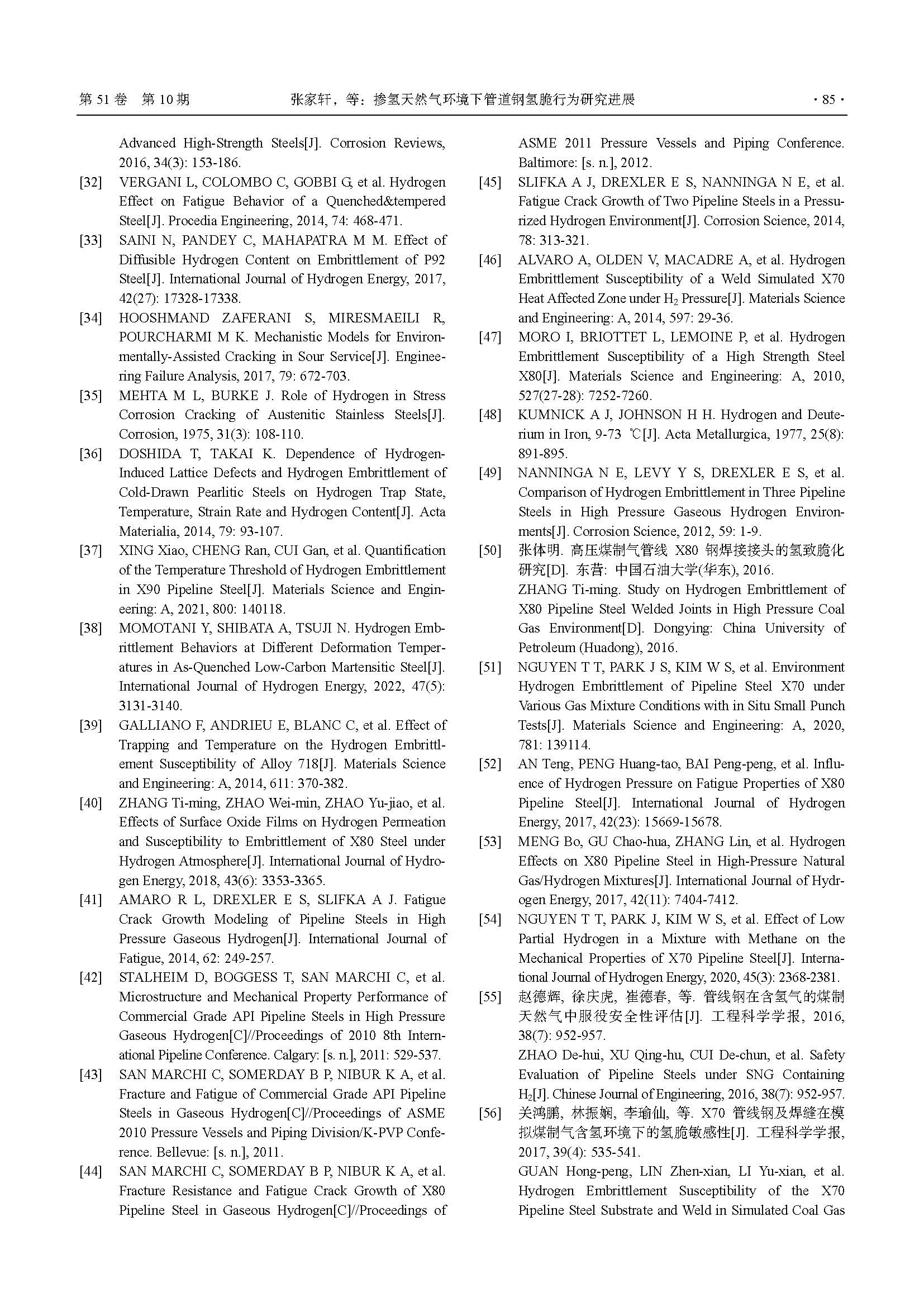 第 51 卷 第 10 期 张家轩，等：掺氢天然气环境下管道钢氢脆行为研究进展 · 85 ·

Advanced High-Strength Steels[J]. Corrosion Reviews, 2016, 34(3): 153-186.

[32] VERGANI L, COLOMBO C, GOBBI G, et al. Hydrogen Effect on Fatigue Behavior of a Quenched&tempered Steel[J]. Procedia Engineering, 2014, 74: 468-471.

[33] SAINI N, PANDEY C, MAHAPATRA M M. Effect of Diffusible Hydrogen Content on Embrittlement of P92 Steel[J]. International Journal of Hydrogen Energy, 2017, 42(27): 17328-17338.

[34] HOOSHMAND ZAFERANI S, MIRESMAEILI R, POURCHARMI M K. Mechanistic Models for Environmentally-Assisted Cracking in Sour Service[J]. Engineering Failure Analysis, 2017, 79: 672-703.

[35] MEHTA M L, BURKE J. Role of Hydrogen in Stress Corrosion Cracking of Austenitic Stainless Steels[J]. Corrosion, 1975, 31(3): 108-110.

[36] DOSHIDA T, TAKAI K. Dependence of Hydrogen-Induced Lattice Defects and Hydrogen Embrittlement of Cold-Drawn Pearlitic Steels on Hydrogen Trap State, Temperature, Strain Rate and Hydrogen Content[J]. Acta Materialia, 2014, 79: 93-107.

[37] XING Xiao, CHENG Ran, CUI Gan, et al. Quantification of the Temperature Threshold of Hydrogen Embrittlement in X90 Pipeline Steel[J]. Materials Science and Engineering: A, 2021, 800: 140118.

[38] MOMOTANI Y, SHIBATA A, TSUJI N. Hydrogen Embrittlement Behaviors at Different Deformation Temperatures in As-Quenched Low-Carbon Martensitic Steel[J]. International Journal of Hydrogen Energy, 2022, 47(5): 3131-3140.

[39] GALLIANO F, ANDRIEU E, BLANC C, et al. Effect of Trapping and Temperature on the Hydrogen Embrittlement Susceptibility of Alloy 718[J]. Materials Science and Engineering: A, 2014, 611: 370-382.

[40] ZHANG Ti-ming, ZHAO Wei-min, ZHAO Yu-jiao, et al. Effects of Surface Oxide Films on Hydrogen Permeation and Susceptibility to Embrittlement of X80 Steel under Hydrogen Atmosphere[J]. International Journal of Hydrogen Energy, 2018, 43(6): 3353-3365.

[41] AMARO R L, DREXLER E S, SLIFKA A J. Fatigue Crack Growth Modeling of Pipeline Steels in High Pressure Gaseous Hydrogen[J]. International Journal of Fatigue, 2014, 62: 249-257.

[42] STALHEIM D, BOGGESS T, SAN MARCHI C, et al. Microstructure and Mechanical Property Performance of Commercial Grade API Pipeline Steels in High Pressure Gaseous Hydrogen[C]//Proceedings of 2010 8th International Pipeline Conference. Calgary: [s. n.], 2011: 529-537.

[43] SAN MARCHI C, SOMERDAY B P, NIBUR K A, et al. Fracture and Fatigue of Commercial Grade API Pipeline Steels in Gaseous Hydrogen[C]//Proceedings of ASME 2010 Pressure Vessels and Piping Division/K-PVP Conference. Bellevue: [s. n.], 2011.

[44] SAN MARCHI C, SOMERDAY B P, NIBUR K A, et al. Fracture Resistance and Fatigue Crack Growth of X80 Pipeline Steel in Gaseous Hydrogen[C]//Proceedings of ASME 2011 Pressure Vessels and Piping Conference. Baltimore: [s. n.], 2012.

[45] SLIFKA A J, DREXLER E S, NANNINGA N E, et al. Fatigue Crack Growth of Two Pipeline Steels in a Pressurized Hydrogen Environment[J]. Corrosion Science, 2014, 78: 313-321.

[46] ALVARO A, OLDEN V, MACADRE A, et al. Hydrogen Embrittlement Susceptibility of a Weld Simulated X70 Heat Affected Zone under $H_2$ Pressure[J]. Materials Science and Engineering: A, 2014, 597: 29-36.

[47] MORO I, BRIOTTET L, LEMOINE P, et al. Hydrogen Embrittlement Susceptibility of a High Strength Steel X80[J]. Materials Science and Engineering: A, 2010, 527(27-28): 7252-7260.

[48] KUMNICK A J, JOHNSON H H. Hydrogen and Deuterium in Iron, 9-73 ℃[J]. Acta Metallurgica, 1977, 25(8): 891-895.

[49] NANNINGA N E, LEVY Y S, DREXLER E S, et al. Comparison of Hydrogen Embrittlement in Three Pipeline Steels in High Pressure Gaseous Hydrogen Environments[J]. Corrosion Science, 2012, 59: 1-9.

[50] 张体明. 高压煤制气管线 X80 钢焊接接头的氢致脆化研究[D]. 东营: 中国石油大学(华东), 2016.
ZHANG Ti-ming. Study on Hydrogen Embrittlement of X80 Pipeline Steel Welded Joints in High Pressure Coal Gas Environment[D]. Dongying: China University of Petroleum (Huadong), 2016.

[51] NGUYEN T T, PARK J S, KIM W S, et al. Environment Hydrogen Embrittlement of Pipeline Steel X70 under Various Gas Mixture Conditions with in Situ Small Punch Tests[J]. Materials Science and Engineering: A, 2020, 781: 139114.

[52] AN Teng, PENG Huang-tao, BAI Peng-peng, et al. Influence of Hydrogen Pressure on Fatigue Properties of X80 Pipeline Steel[J]. International Journal of Hydrogen Energy, 2017, 42(23): 15669-15678.

[53] MENG Bo, GU Chao-hua, ZHANG Lin, et al. Hydrogen Effects on X80 Pipeline Steel in High-Pressure Natural Gas/Hydrogen Mixtures[J]. International Journal of Hydrogen Energy, 2017, 42(11): 7404-7412.

[54] NGUYEN T T, PARK J, KIM W S, et al. Effect of Low Partial Hydrogen in a Mixture with Methane on the Mechanical Properties of X70 Pipeline Steel[J]. International Journal of Hydrogen Energy, 2020, 45(3): 2368-2381.

[55] 赵德辉, 徐庆虎, 崔德春, 等. 管线钢在含氢气的煤制天然气中服役安全性评估[J]. 工程科学学报, 2016, 38(7): 952-957.
ZHAO De-hui, XU Qing-hu, CUI De-chun, et al. Safety Evaluation of Pipeline Steels under SNG Containing $H_2$[J]. Chinese Journal of Engineering, 2016, 38(7): 952-957.

[56] 关鸿鹏, 林振娴, 李瑜仙, 等. X70 管线钢及焊缝在模拟煤制气含氢环境下的氢脆敏感性[J]. 工程科学学报, 2017, 39(4): 535-541.
GUAN Hong-peng, LIN Zhen-xian, LI Yu-xian, et al. Hydrogen Embrittlement Susceptibility of the X70 Pipeline Steel Substrate and Weld in Simulated Coal Gas